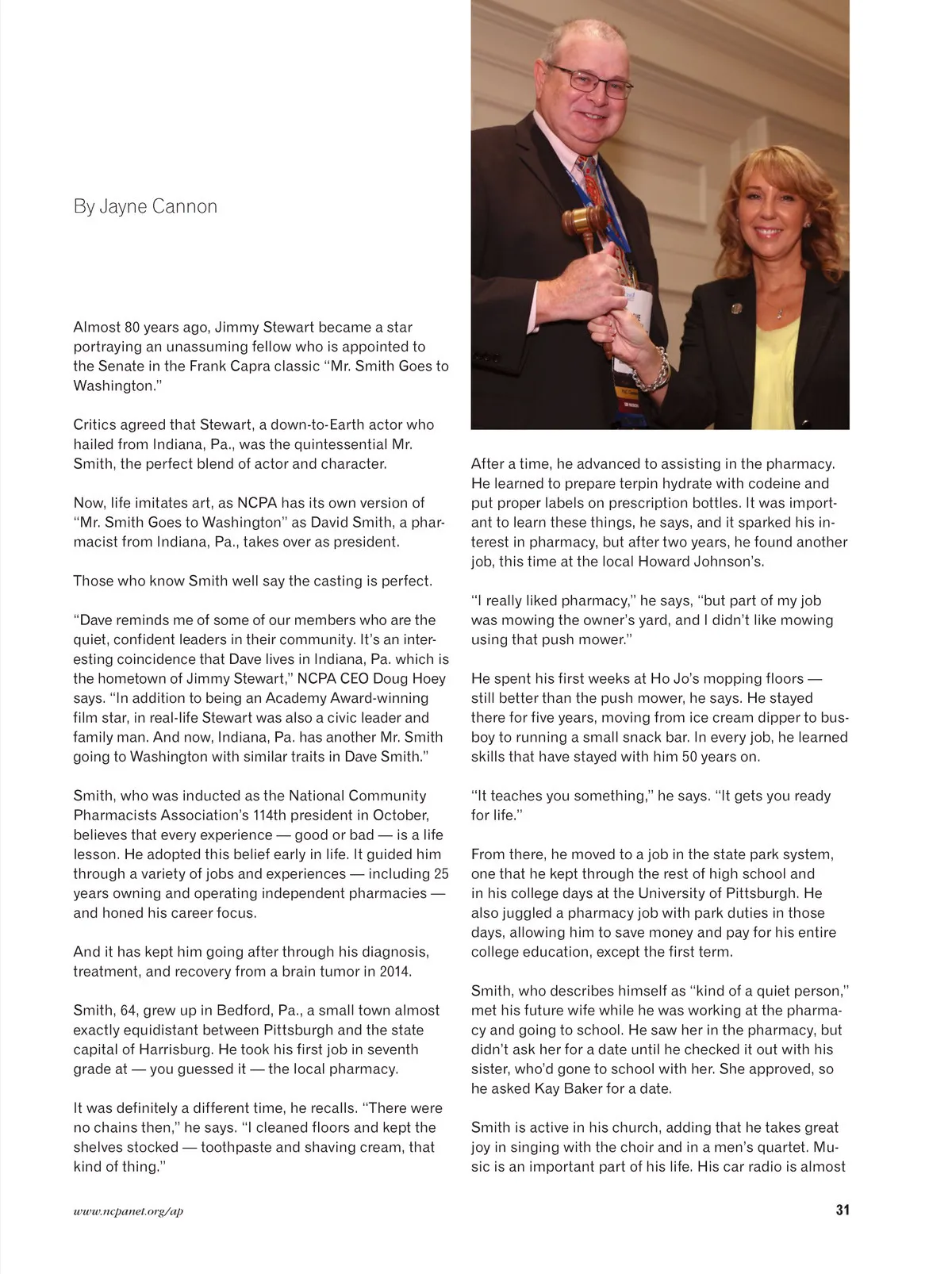 By Jayne Cannon

Almost 80 years ago, Jimmy Stewart became a star portraying an unassuming fellow who is appointed to the Senate in the Frank Capra classic "Mr. Smith Goes to Washington."

Critics agreed that Stewart, a down-to-Earth actor who hailed from Indiana, Pa., was the quintessential Mr. Smith, the perfect blend of actor and character.

Now, life imitates art, as NCPA has its own version of "Mr. Smith Goes to Washington" as David Smith, a pharmacist from Indiana, Pa., takes over as president.

Those who know Smith well say the casting is perfect.

"Dave reminds me of some of our members who are the quiet, confident leaders in their community. It's an interesting coincidence that Dave lives in Indiana, Pa. which is the hometown of Jimmy Stewart," NCPA CEO Doug Hoey says. "In addition to being an Academy Award-winning film star, in real-life Stewart was also a civic leader and family man. And now, Indiana, Pa. has another Mr. Smith going to Washington with similar traits in Dave Smith."

Smith, who was inducted as the National Community Pharmacists Association's 114th president in October, believes that every experience — good or bad — is a life lesson. He adopted this belief early in life. It guided him through a variety of jobs and experiences — including 25 years owning and operating independent pharmacies — and honed his career focus.

And it has kept him going after through his diagnosis, treatment, and recovery from a brain tumor in 2014.

Smith, 64, grew up in Bedford, Pa., a small town almost exactly equidistant between Pittsburgh and the state capital of Harrisburg. He took his first job in seventh grade at — you guessed it — the local pharmacy.

It was definitely a different time, he recalls. "There were no chains then," he says. "I cleaned floors and kept the shelves stocked — toothpaste and shaving cream, that kind of thing."

After a time, he advanced to assisting in the pharmacy. He learned to prepare terpin hydrate with codeine and put proper labels on prescription bottles. It was important to learn these things, he says, and it sparked his interest in pharmacy, but after two years, he found another job, this time at the local Howard Johnson's.

"I really liked pharmacy," he says, "but part of my job was mowing the owner's yard, and I didn't like mowing using that push mower."

He spent his first weeks at Ho Jo's mopping floors — still better than the push mower, he says. He stayed there for five years, moving from ice cream dipper to busboy to running a small snack bar. In every job, he learned skills that have stayed with him 50 years on.

"It teaches you something," he says. "It gets you ready for life."

From there, he moved to a job in the state park system, one that he kept through the rest of high school and in his college days at the University of Pittsburgh. He also juggled a pharmacy job with park duties in those days, allowing him to save money and pay for his entire college education, except the first term.

Smith, who describes himself as "kind of a quiet person," met his future wife while he was working at the pharmacy and going to school. He saw her in the pharmacy, but didn't ask her for a date until he checked it out with his sister, who'd gone to school with her. She approved, so he asked Kay Baker for a date.

Smith is active in his church, adding that he takes great joy in singing with the choir and in a men's quartet. Music is an important part of his life. His car radio is almost

www.ncpanet.org/ap

31